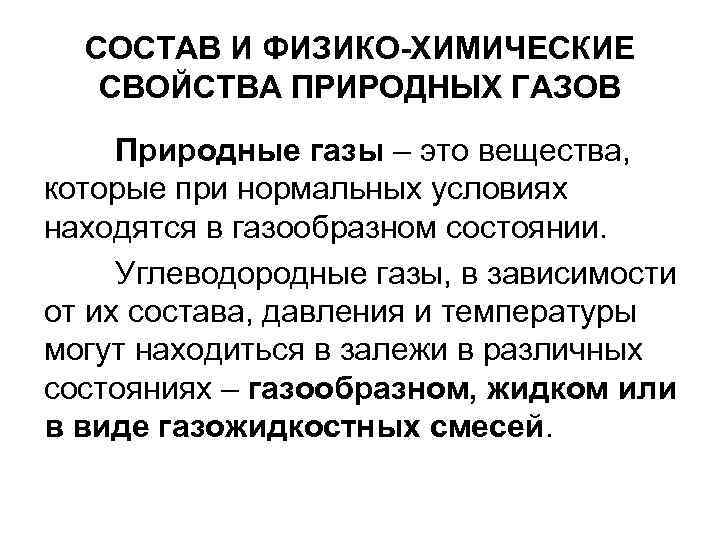 СОСТАВ И ФИЗИКО-ХИМИЧЕСКИЕ СВОЙСТВА ПРИРОДНЫХ ГАЗОВ

Природные газы – это вещества, которые при нормальных условиях находятся в газообразном состоянии.

Углеводородные газы, в зависимости от их состава, давления и температуры могут находиться в залежи в различных состояниях – газообразном, жидком или в виде газожидкостных смесей.